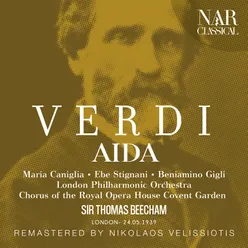 NAR CLASSICAL

VERDI
AIDA

Maria Caniglia • Ebe Stignani • Beniamino Gigli
London Philharmonic Orchestra
Chorus of the Royal Opera House Covent Garden
SIR THOMAS BEECHAM
LONDON- 24.05.1939
REMASTERED BY NIKOLAOS VELISSIOTIS